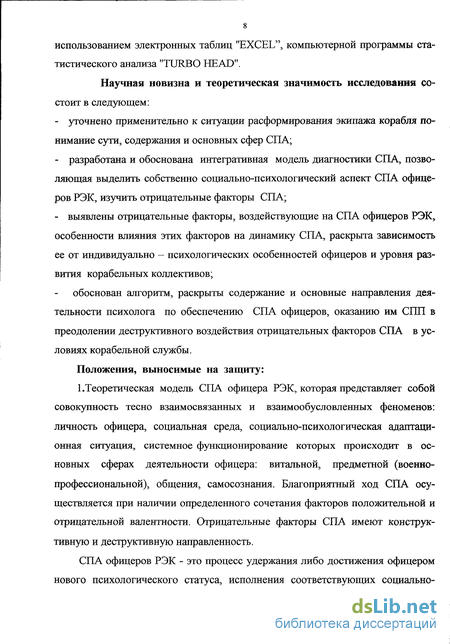 8

использованием электронных таблиц "EXCEL", компьютерной программы статистического анализа "TURBO HEAD".

Научная новизна и теоретическая значимость исследования состоит в следующем:

- уточнено применительно к ситуации расформирования экипажа корабля понимание сути, содержания и основных сфер СПА;

- разработана и обоснована интегративная модель диагностики СПА, позволяющая выделить собственно социально-психологический аспект СПА офицеров РЭК, изучить отрицательные факторы СПА;

- выявлены отрицательные факторы, воздействующие на СПА офицеров РЭК, особенности влияния этих факторов на динамику СПА, раскрыта зависимость ее от индивидуально – психологических особенностей офицеров и уровня развития корабельных коллективов;

- обоснован алгоритм, раскрыты содержание и основные направления деятельности психолога по обеспечению СПА офицеров, оказанию им СПП в преодолении деструктивного воздействия отрицательных факторов СПА в условиях корабельной службы.

Положения, выносимые на защиту:

1.Теоретическая модель СПА офицера РЭК, которая представляет собой совокупность тесно взаимосвязанных и взаимообусловленных феноменов: личность офицера, социальная среда, социально-психологическая адаптационная ситуация, системное функционирование которых происходит в основных сферах деятельности офицера: витальной, предметной (военно-профессиональной), общения, самосознания. Благоприятный ход СПА осуществляется при наличии определенного сочетания факторов положительной и отрицательной валентности. Отрицательные факторы СПА имеют конструктивную и деструктивную направленность.

СПА офицеров РЭК - это процесс удержания либо достижения офицером нового психологического статуса, исполнения соответствующих социально-

dsLib.net
библиотека диссертаций